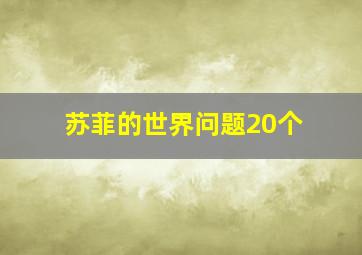 苏菲的世界问题20个